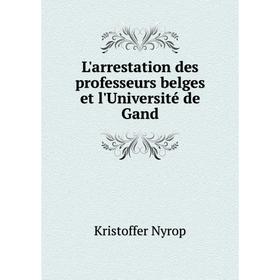 L'arrestation des professeurs belges et l'Université de Gand

Kristoffer Nyrop